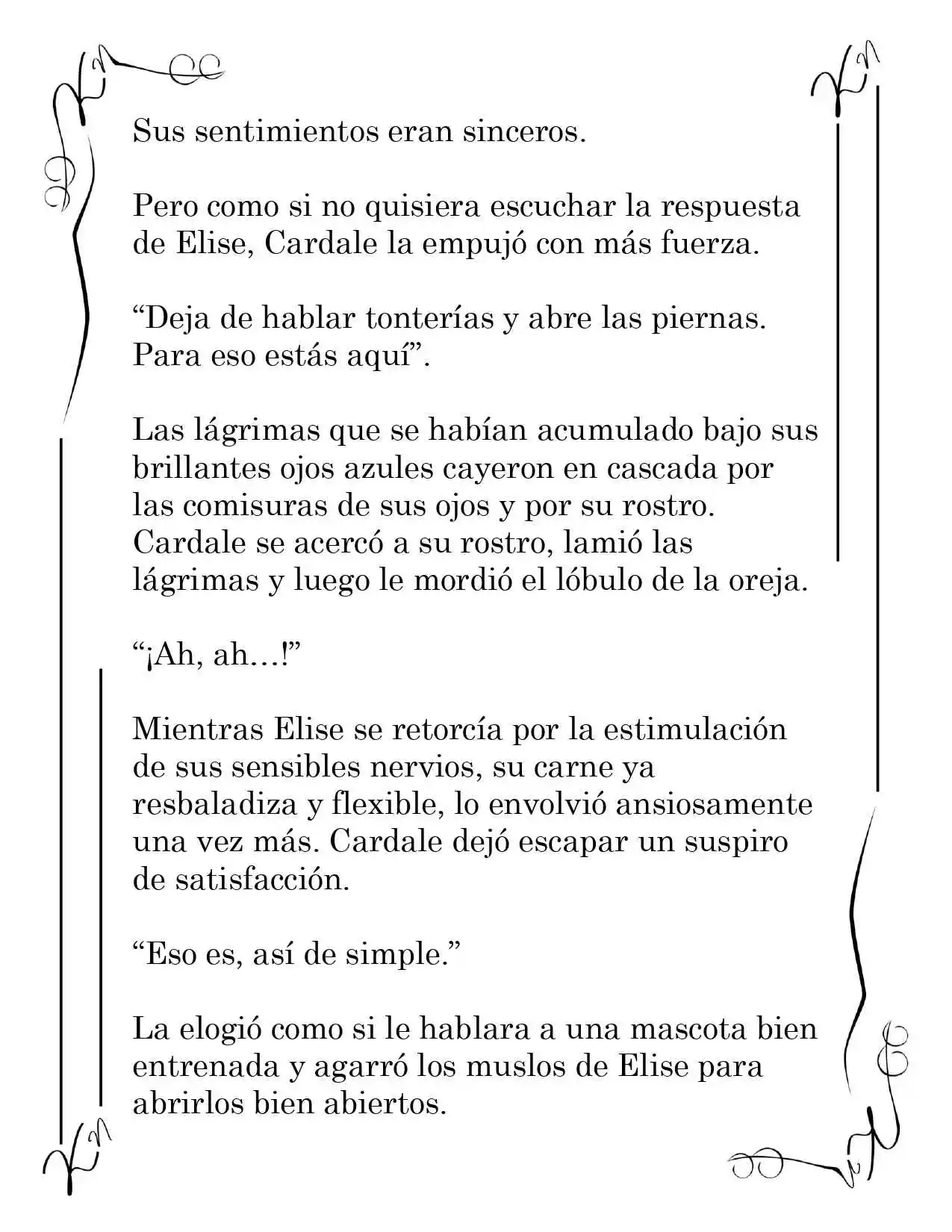 Sus sentimientos eran sinceros.

Pero como si no quisiera escuchar la respuesta de Elise, Cardale la empujó con más fuerza.

"Deja de hablar tonterías y abre las piernas. Para eso estás aquí".

Las lágrimas que se habían acumulado bajo sus brillantes ojos azules cayeron en cascada por las comisuras de sus ojos y por su rostro. Cardale se acercó a su rostro, lamió las lágrimas y luego le mordió el lóbulo de la oreja.

"¡Ah, ah…!"

Mientras Elise se retorcía por la estimulación de sus sensibles nervios, su carne ya resbaladiza y flexible, lo envolvió ansiosamente una vez más. Cardale dejó escapar un suspiro de satisfacción.

"Eso es, así de simple."

La elogió como si le hablara a una mascota bien entrenada y agarró los muslos de Elise para abrirlos bien abiertos.